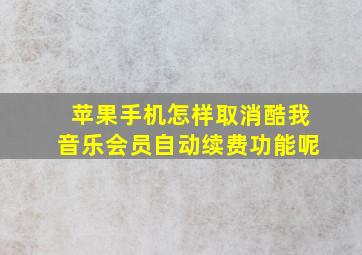 苹果手机怎样取消酷我音乐会员自动续费功能呢